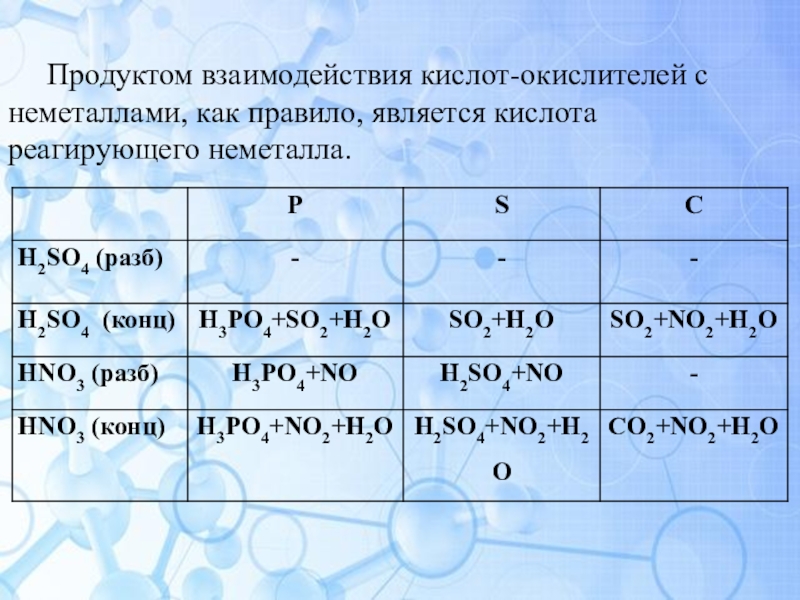 Продуктом взаимодействия кислот-окислителей с неметаллами, как правило, является кислота реагирующего неметалла.

| | P | S | C |
|---|---|---|---|
| $H_2SO_4$ (разб) | - | - | - |
| $H_2SO_4$ (конц) | $H_3PO_4+SO_2+H_2O$ | $SO_2+H_2O$ | $SO_2+NO_2+H_2O$ |
| $HNO_3$ (разб) | $H_3PO_4+NO$ | $H_2SO_4+NO$ | - |
| $HNO_3$ (конц) | $H_3PO_4+NO_2+H_2O$ | $H_2SO_4+NO_2+H_2O$ | $CO_2+NO_2+H_2O$ |